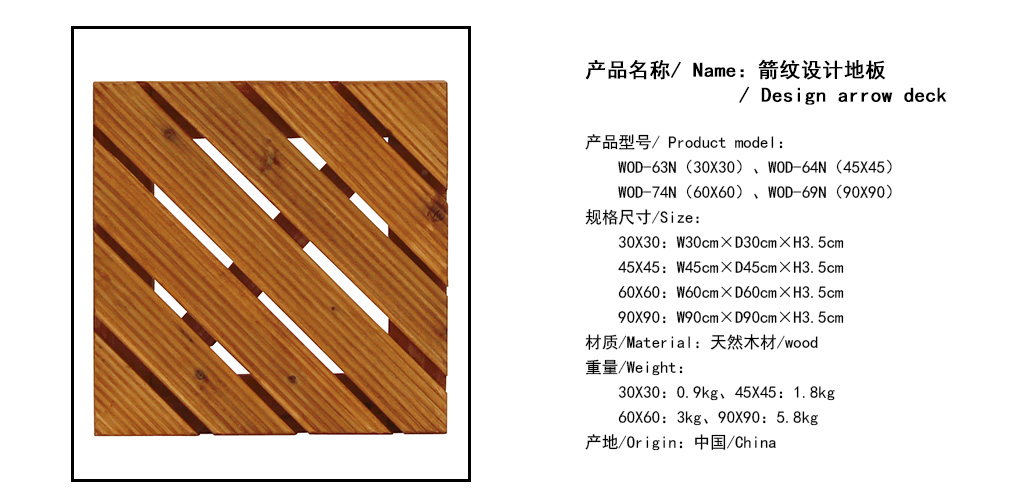 产品名称/ Name：箭纹设计地板
/ Design arrow deck

产品型号/ Product model：
WOD-63N（30X30）、WOD-64N（45X45）
WOD-74N（60X60）、WOD-69N（90X90）
规格尺寸/Size：
30X30：W30cm×D30cm×H3.5cm
45X45：W45cm×D45cm×H3.5cm
60X60：W60cm×D60cm×H3.5cm
90X90：W90cm×D90cm×H3.5cm
材质/Material：天然木材/wood
重量/Weight：
30X30：0.9kg、45X45：1.8kg
60X60：3kg、90X90：5.8kg
产地/Origin：中国/China